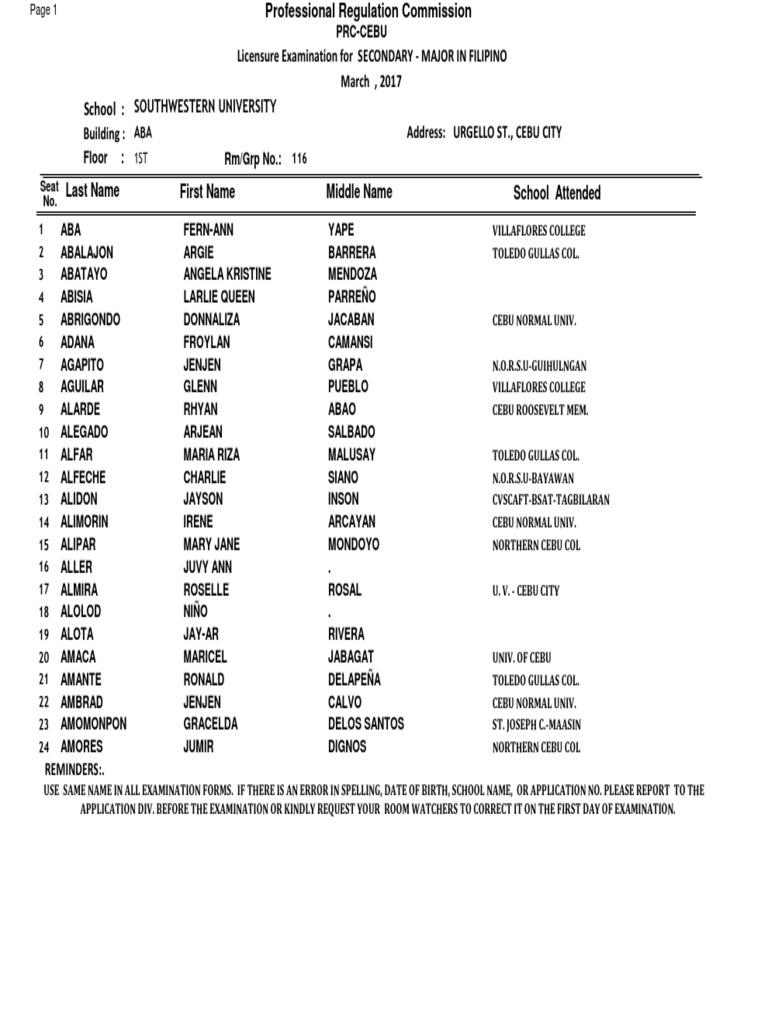 Page 1

Professional Regulation Commission

PRC-CEBU

Licensure Examination for SECONDARY - MAJOR IN FILIPINO

March , 2017

School : SOUTHWESTERN UNIVERSITY

Building : ABA

Address: URGELLO ST., CEBU CITY

Floor : 1ST

Rm/Grp No.: 116

| Seat No. | Last Name | First Name | Middle Name | School Attended |
|---|---|---|---|---|
| 1 | ABA | FERN-ANN | YAPE | VILLAFLORES COLLEGE |
| 2 | ABALAJON | ARGIE | BARRERA | TOLEDO GULLAS COL. |
| 3 | ABATAYO | ANGELA KRISTINE | MENDOZA | |
| 4 | ABISIA | LARLIE QUEEN | PARREÑO | |
| 5 | ABRIGONDO | DONNALIZA | JACABAN | CEBU NORMAL UNIV. |
| 6 | ADANA | FROYLAN | CAMANSI | |
| 7 | AGAPITO | JENJEN | GRAPA | N.O.R.S.U-GUIHULNGAN |
| 8 | AGUILAR | GLENN | PUEBLO | VILLAFLORES COLLEGE |
| 9 | ALARDE | RHYAN | ABAO | CEBU ROOSEVELT MEM. |
| 10 | ALEGADO | ARJEAN | SALBADO | |
| 11 | ALFAR | MARIA RIZA | MALUSAY | TOLEDO GULLAS COL. |
| 12 | ALFECHE | CHARLIE | SIANO | N.O.R.S.U-BAYAWAN |
| 13 | ALIDON | JAYSON | INSON | CVSCAFT-BSAT-TAGBILARAN |
| 14 | ALIMORIN | IRENE | ARCAYAN | CEBU NORMAL UNIV. |
| 15 | ALIPAR | MARY JANE | MONDOYO | NORTHERN CEBU COL |
| 16 | ALLER | JUVY ANN | . | |
| 17 | ALMIRA | ROSELLE | ROSAL | U. V. - CEBU CITY |
| 18 | ALOLOD | NIÑO | . | |
| 19 | ALOTA | JAY-AR | RIVERA | |
| 20 | AMACA | MARICEL | JABAGAT | UNIV. OF CEBU |
| 21 | AMANTE | RONALD | DELAPEÑA | TOLEDO GULLAS COL. |
| 22 | AMBRAD | JENJEN | CALVO | CEBU NORMAL UNIV. |
| 23 | AMOMONPON | GRACELDA | DELOS SANTOS | ST. JOSEPH C.-MAASIN |
| 24 | AMORES | JUMIR | DIGNOS | NORTHERN CEBU COL |

REMINDERS:.

USE SAME NAME IN ALL EXAMINATION FORMS. IF THERE IS AN ERROR IN SPELLING, DATE OF BIRTH, SCHOOL NAME, OR APPLICATION NO. PLEASE REPORT TO THE APPLICATION DIV. BEFORE THE EXAMINATION OR KINDLY REQUEST YOUR ROOM WATCHERS TO CORRECT IT ON THE FIRST DAY OF EXAMINATION.